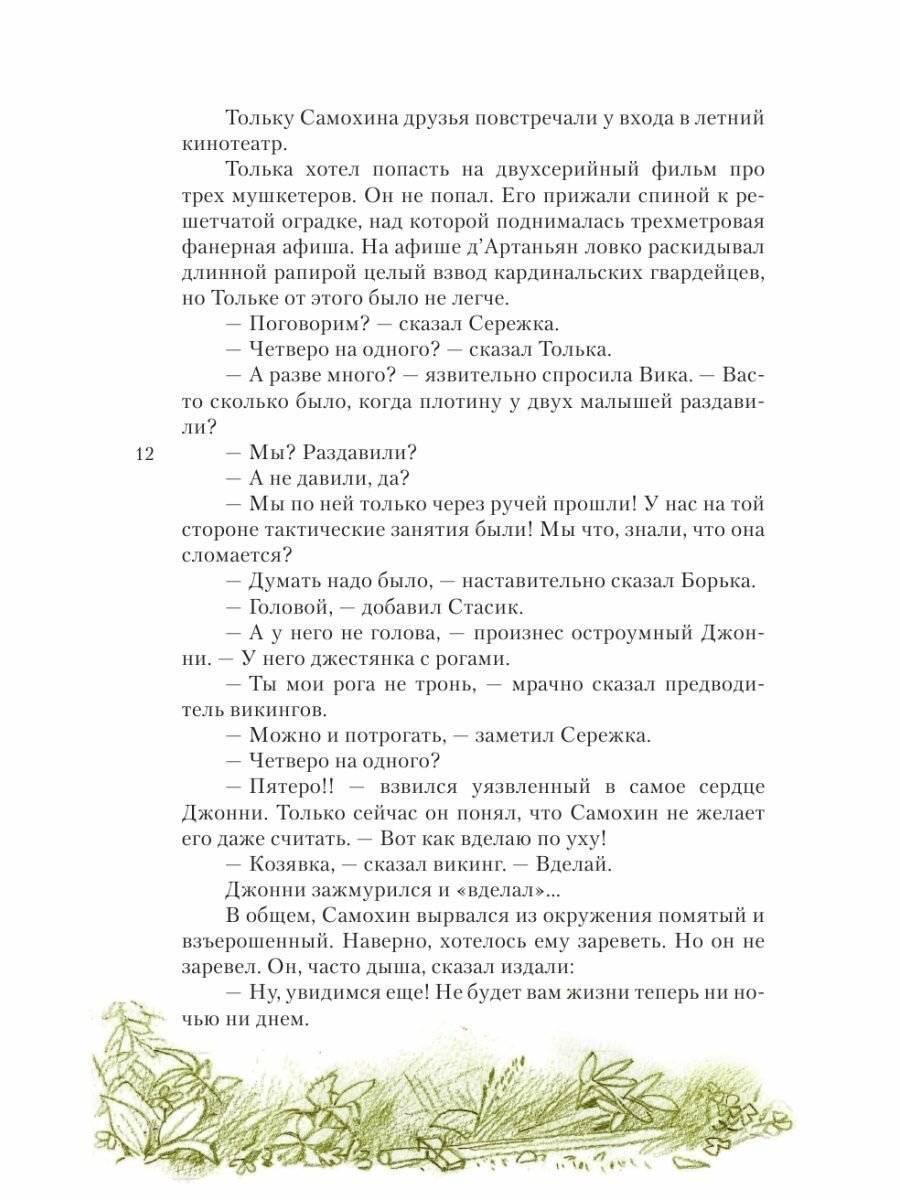 Тольку Самохина друзья повстречали у входа в летний кинотеатр.

Толька хотел попасть на двухсерийный фильм про трех мушкетеров. Он не попал. Его прижали спиной к решетчатой оградке, над которой поднималась трехметровая фанерная афиша. На афише д'Артаньян ловко раскидывал длинной рапирой целый взвод кардинальских гвардейцев, но Тольке от этого было не легче.

— Поговорим? — сказал Сережка.

— Четверо на одного? — сказал Толька.

— А разве много? — язвительно спросила Вика. — Вас-то сколько было, когда плотину у двух малышей раздавили?

12

— Мы? Раздавили?

— А не давили, да?

— Мы по ней только через ручей прошли! У нас на той стороне тактические занятия были! Мы что, знали, что она сломается?

— Думать надо было, — наставительно сказал Борька.

— Головой, — добавил Стасик.

— А у него не голова, — произнес остроумный Джонни. — У него джестянка с рогами.

— Ты мои рога не тронь, — мрачно сказал предводитель викингов.

— Можно и потрогать, — заметил Сережка.

— Четверо на одного?

— Пятеро!! — взвился уязвленный в самое сердце Джонни. Только сейчас он понял, что Самохин не желает его даже считать. — Вот как вделаю по уху!

— Козявка, — сказал викинг. — Вделай.

Джонни зажмурился и «вделал»...

В общем, Самохин вырвался из окружения помятый и взъерошенный. Наверно, хотелось ему зареветь. Но он не заревел. Он, часто дыша, сказал издали:

— Ну, увидимся еще! Не будет вам жизни теперь ни ночью ни днем.